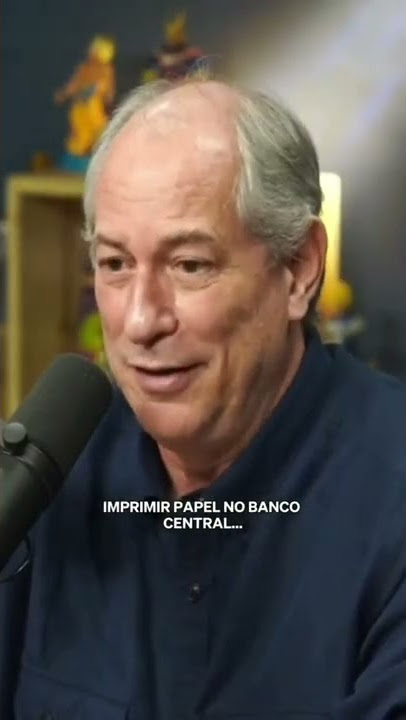 IMPRIMIR PAPEL NO BANCO CENTRAL...